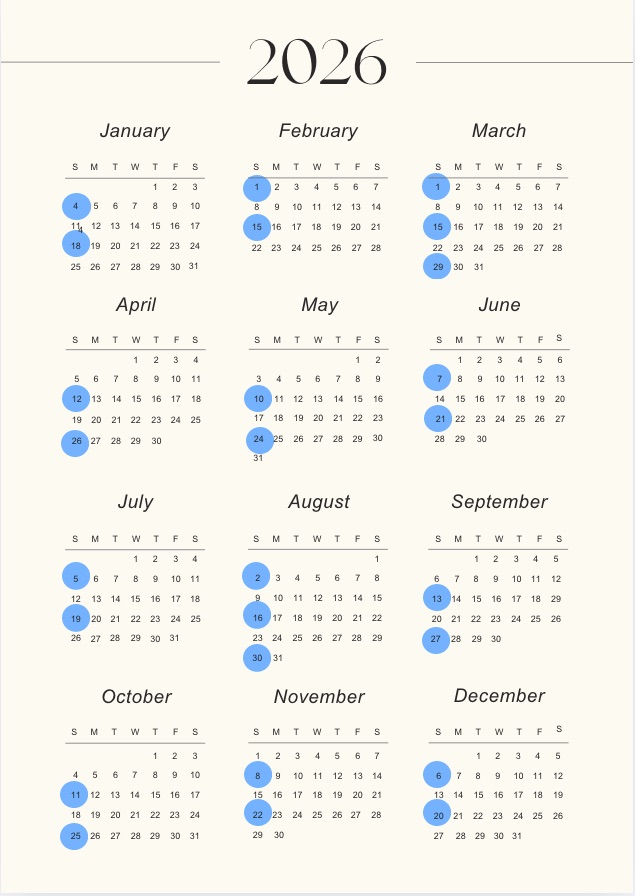 2026

January

| S | M | T | W | T | F | S |
|---|---|---|---|---|---|---|
| | | | | 1 | 2 | 3 |
| 4 | 5 | 6 | 7 | 8 | 9 | 10 |
| 11 | 12 | 13 | 14 | 15 | 16 | 17 |
| 18 | 19 | 20 | 21 | 22 | 23 | 24 |
| 25 | 26 | 27 | 28 | 29 | 30 | 31 |

February

| S | M | T | W | T | F | S |
|---|---|---|---|---|---|---|
| 1 | 2 | 3 | 4 | 5 | 6 | 7 |
| 8 | 9 | 10 | 11 | 12 | 13 | 14 |
| 15 | 16 | 17 | 18 | 19 | 20 | 21 |
| 22 | 23 | 24 | 25 | 26 | 27 | 28 |

March

| S | M | T | W | T | F | S |
|---|---|---|---|---|---|---|
| 1 | 2 | 3 | 4 | 5 | 6 | 7 |
| 8 | 9 | 10 | 11 | 12 | 13 | 14 |
| 15 | 16 | 17 | 18 | 19 | 20 | 21 |
| 22 | 23 | 24 | 25 | 26 | 27 | 28 |
| 29 | 30 | 31 | | | | |

April

| S | M | T | W | T | F | S |
|---|---|---|---|---|---|---|
| | | | 1 | 2 | 3 | 4 |
| 5 | 6 | 7 | 8 | 9 | 10 | 11 |
| 12 | 13 | 14 | 15 | 16 | 17 | 18 |
| 19 | 20 | 21 | 22 | 23 | 24 | 25 |
| 26 | 27 | 28 | 29 | 30 | | |

May

| S | M | T | W | T | F | S |
|---|---|---|---|---|---|---|
| | | | | | 1 | 2 |
| 3 | 4 | 5 | 6 | 7 | 8 | 9 |
| 10 | 11 | 12 | 13 | 14 | 15 | 16 |
| 17 | 18 | 19 | 20 | 21 | 22 | 23 |
| 24 | 25 | 26 | 27 | 28 | 29 | 30 |
| 31 | | | | | | |

June

| S | M | T | W | T | F | S |
|---|---|---|---|---|---|---|
| | 1 | 2 | 3 | 4 | 5 | 6 |
| 7 | 8 | 9 | 10 | 11 | 12 | 13 |
| 14 | 15 | 16 | 17 | 18 | 19 | 20 |
| 21 | 22 | 23 | 24 | 25 | 26 | 27 |
| 28 | 29 | 30 | | | | |

July

| S | M | T | W | T | F | S |
|---|---|---|---|---|---|---|
| | | | 1 | 2 | 3 | 4 |
| 5 | 6 | 7 | 8 | 9 | 10 | 11 |
| 12 | 13 | 14 | 15 | 16 | 17 | 18 |
| 19 | 20 | 21 | 22 | 23 | 24 | 25 |
| 26 | 27 | 28 | 29 | 30 | 31 | |

August

| S | M | T | W | T | F | S |
|---|---|---|---|---|---|---|
| | | | | | | 1 |
| 2 | 3 | 4 | 5 | 6 | 7 | 8 |
| 9 | 10 | 11 | 12 | 13 | 14 | 15 |
| 16 | 17 | 18 | 19 | 20 | 21 | 22 |
| 23 | 24 | 25 | 26 | 27 | 28 | 29 |
| 30 | 31 | | | | | |

September

| S | M | T | W | T | F | S |
|---|---|---|---|---|---|---|
| | | 1 | 2 | 3 | 4 | 5 |
| 6 | 7 | 8 | 9 | 10 | 11 | 12 |
| 13 | 14 | 15 | 16 | 17 | 18 | 29 |
| 20 | 21 | 22 | 23 | 24 | 25 | 26 |
| 27 | 28 | 29 | 30 | | | |

October

| S | M | T | W | T | F | S |
|---|---|---|---|---|---|---|
| | | | | 1 | 2 | 3 |
| 4 | 5 | 6 | 7 | 8 | 9 | 10 |
| 11 | 12 | 13 | 14 | 15 | 16 | 17 |
| 18 | 19 | 20 | 21 | 22 | 23 | 24 |
| 25 | 26 | 27 | 28 | 29 | 30 | 31 |

November

| S | M | T | W | T | F | S |
|---|---|---|---|---|---|---|
| 1 | 2 | 3 | 4 | 5 | 6 | 7 |
| 8 | 9 | 10 | 11 | 12 | 13 | 14 |
| 15 | 16 | 17 | 18 | 19 | 20 | 21 |
| 22 | 23 | 24 | 25 | 26 | 27 | 28 |
| 29 | 30 | | | | | |

December

| S | M | T | W | T | F | S |
|---|---|---|---|---|---|---|
| | | 1 | 2 | 3 | 4 | 5 |
| 6 | 7 | 8 | 9 | 10 | 11 | 12 |
| 13 | 14 | 15 | 16 | 17 | 18 | 19 |
| 20 | 21 | 22 | 23 | 24 | 25 | 26 |
| 27 | 28 | 29 | 30 | 31 | | |